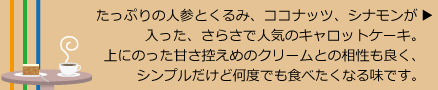 たっぷりの人参とくるみ、ココナッツ、シナモンが ▶ 入った、さらさで人気のキャロットケーキ。
上にのった甘さ控えめのクリームとの相性も良く、
シンプルだけど何度でも食べたくなる味です。